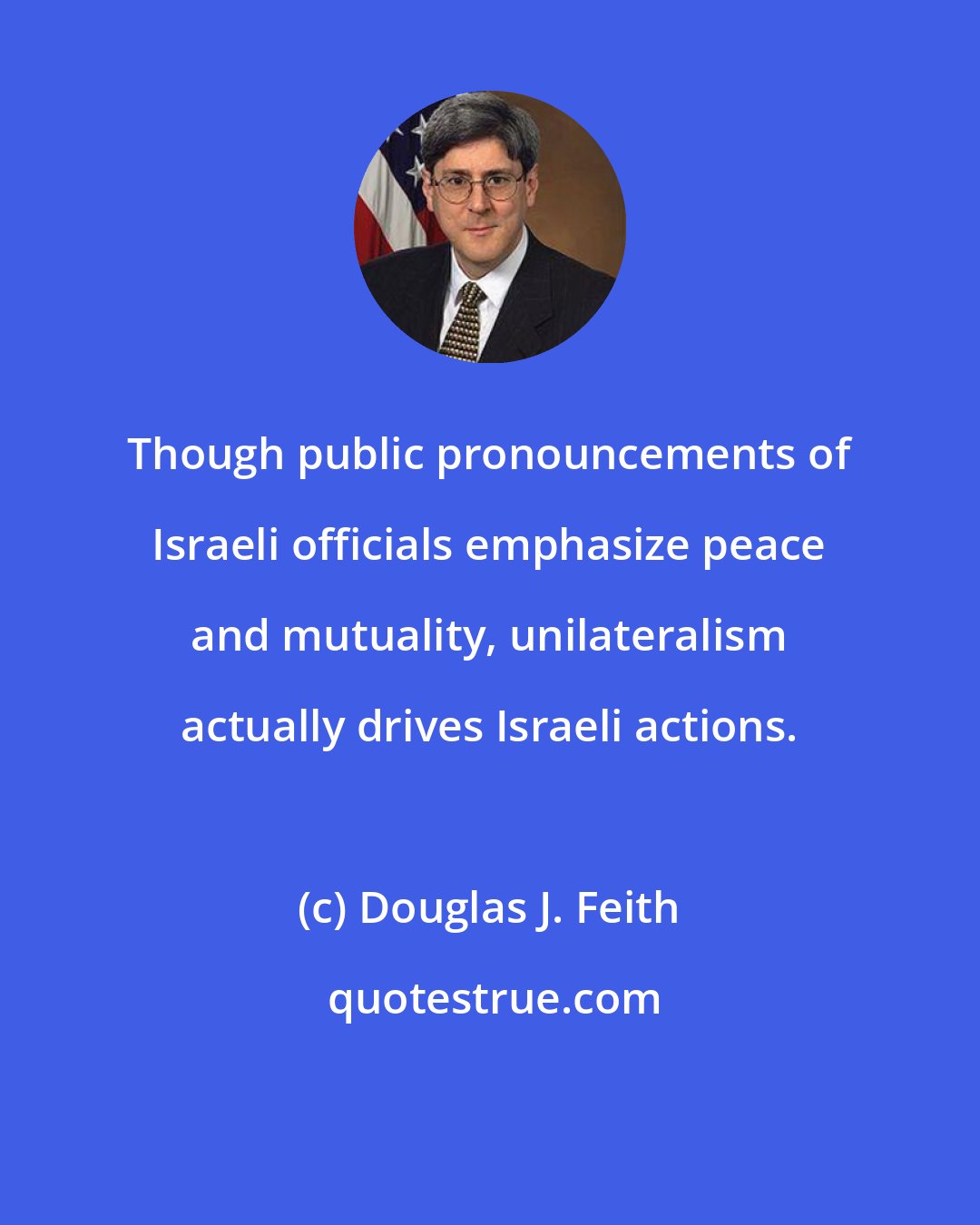 Though public pronouncements of Israeli officials emphasize peace and mutuality, unilateralism actually drives Israeli actions.

(c) Douglas J. Feith

quotestrue.com